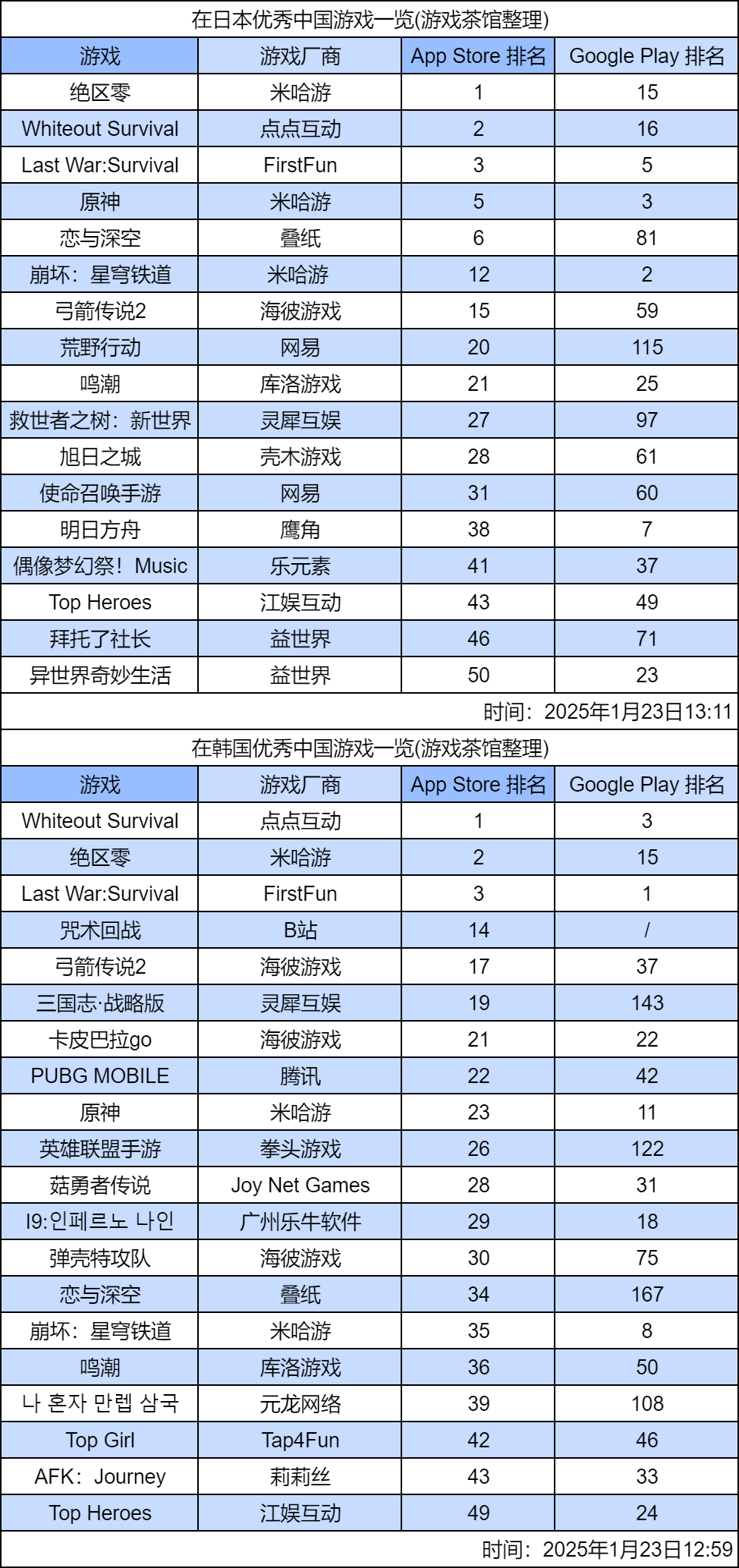 在日本优秀中国游戏一览(游戏茶馆整理)

| 游戏 | 游戏厂商 | App Store 排名 | Google Play 排名 |
|---|---|---|---|
| 绝区零 | 米哈游 | 1 | 15 |
| Whiteout Survival | 点点互动 | 2 | 16 |
| Last War:Survival | FirstFun | 3 | 5 |
| 原神 | 米哈游 | 5 | 3 |
| 恋与深空 | 叠纸 | 6 | 81 |
| 崩坏：星穹铁道 | 米哈游 | 12 | 2 |
| 弓箭传说2 | 海彼游戏 | 15 | 59 |
| 荒野行动 | 网易 | 20 | 115 |
| 鸣潮 | 库洛游戏 | 21 | 25 |
| 救世者之树：新世界 | 灵犀互娱 | 27 | 97 |
| 旭日之城 | 壳木游戏 | 28 | 61 |
| 使命召唤手游 | 网易 | 31 | 60 |
| 明日方舟 | 鹰角 | 38 | 7 |
| 偶像梦幻祭！Music | 乐元素 | 41 | 37 |
| Top Heroes | 江娱互动 | 43 | 49 |
| 拜托了社长 | 益世界 | 46 | 71 |
| 异世界奇妙生活 | 益世界 | 50 | 23 |

时间：2025年1月23日13:11

在韩国优秀中国游戏一览(游戏茶馆整理)

| 游戏 | 游戏厂商 | App Store 排名 | Google Play 排名 |
|---|---|---|---|
| Whiteout Survival | 点点互动 | 1 | 3 |
| 绝区零 | 米哈游 | 2 | 15 |
| Last War:Survival | FirstFun | 3 | 1 |
| 咒术回战 | B站 | 14 | / |
| 弓箭传说2 | 海彼游戏 | 17 | 37 |
| 三国志·战略版 | 灵犀互娱 | 19 | 143 |
| 卡皮巴拉go | 海彼游戏 | 21 | 22 |
| PUBG MOBILE | 腾讯 | 22 | 42 |
| 原神 | 米哈游 | 23 | 11 |
| 英雄联盟手游 | 拳头游戏 | 26 | 122 |
| 菇勇者传说 | Joy Net Games | 28 | 31 |
| I9:인페르노 나인 | 广州乐牛软件 | 29 | 18 |
| 弹壳特攻队 | 海彼游戏 | 30 | 75 |
| 恋与深空 | 叠纸 | 34 | 167 |
| 崩坏：星穹铁道 | 米哈游 | 35 | 8 |
| 鸣潮 | 库洛游戏 | 36 | 50 |
| 나 혼자 만렙 삼국 | 元龙网络 | 39 | 108 |
| Top Girl | Tap4Fun | 42 | 46 |
| AFK：Journey | 莉莉丝 | 43 | 33 |
| Top Heroes | 江娱互动 | 49 | 24 |

时间：2025年1月23日12:59